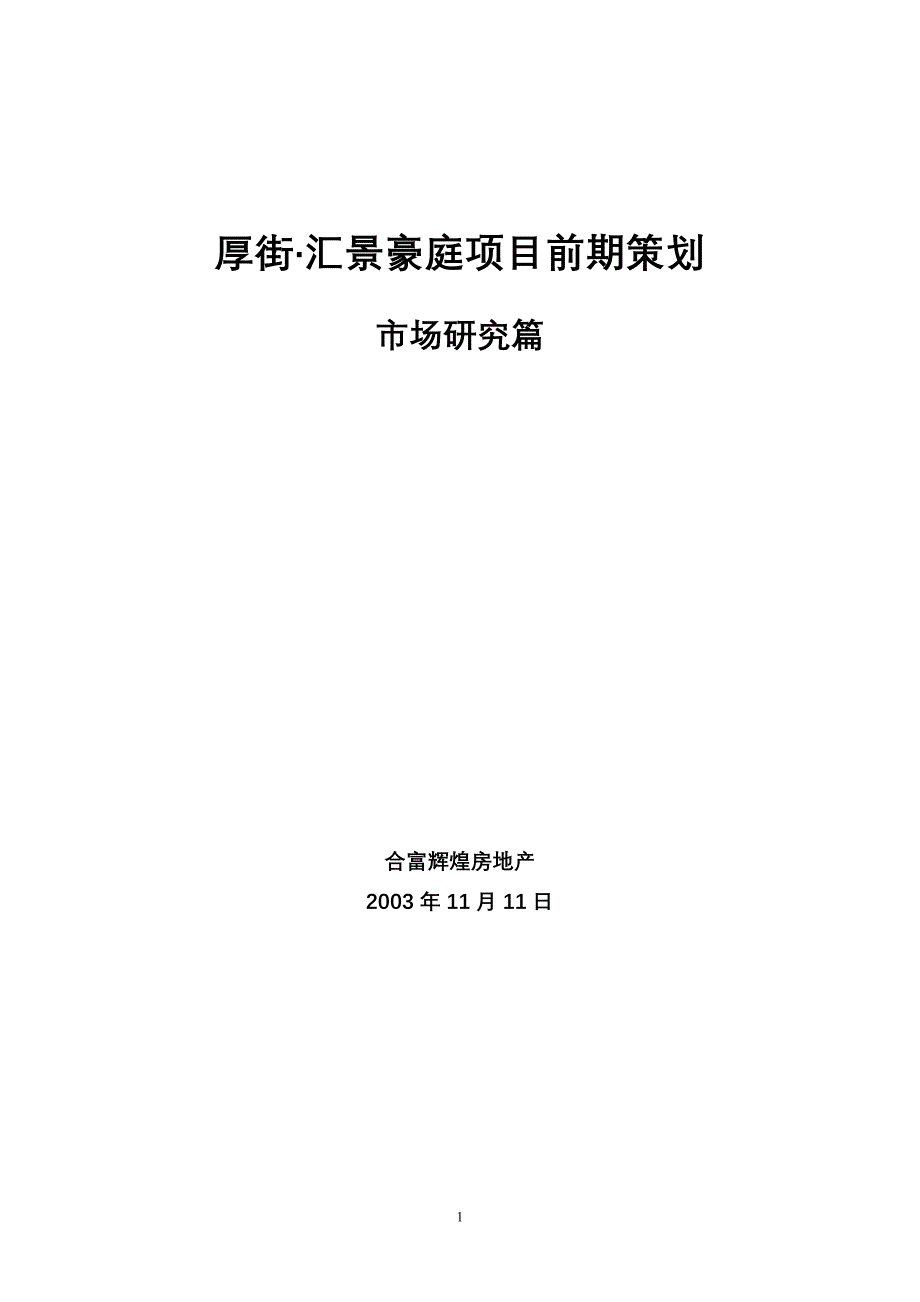 厚街·汇景豪庭项目前期策划

市场研究篇

合富辉煌房地产

2003 年 11 月 11 日

1